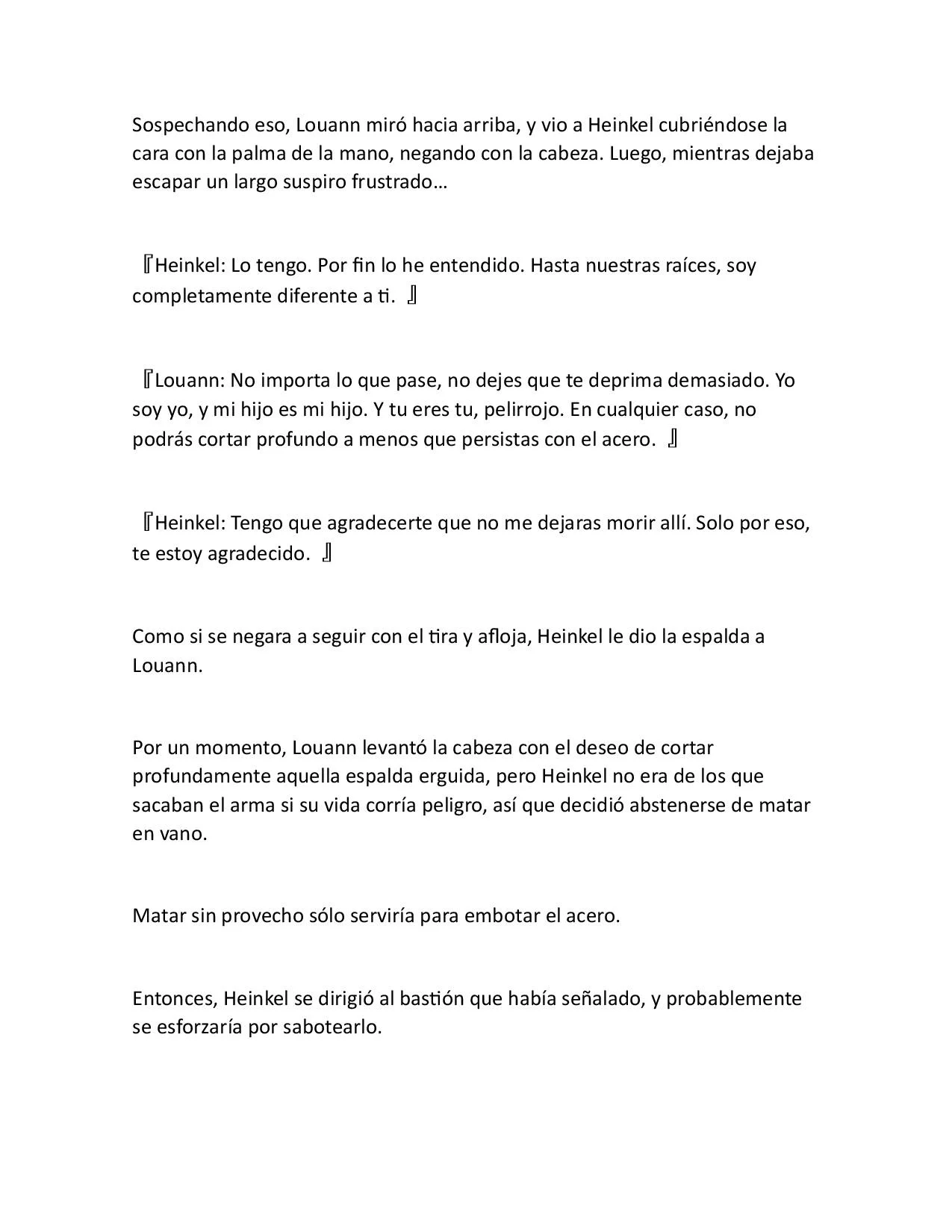 Sospechando eso, Louann miró hacia arriba, y vio a Heinkel cubriéndose la cara con la palma de la mano, negando con la cabeza. Luego, mientras dejaba escapar un largo suspiro frustrado…

『Heinkel: Lo tengo. Por fin lo he entendido. Hasta nuestras raíces, soy completamente diferente a ti. 』

『Louann: No importa lo que pase, no dejes que te deprima demasiado. Yo soy yo, y mi hijo es mi hijo. Y tu eres tu, pelirrojo. En cualquier caso, no podrás cortar profundo a menos que persistas con el acero. 』

『Heinkel: Tengo que agradecerte que no me dejaras morir allí. Solo por eso, te estoy agradecido. 』

Como si se negara a seguir con el tira y afloja, Heinkel le dio la espalda a Louann.

Por un momento, Louann levantó la cabeza con el deseo de cortar profundamente aquella espalda erguida, pero Heinkel no era de los que sacaban el arma si su vida corría peligro, así que decidió abstenerse de matar en vano.

Matar sin provecho sólo serviría para embotar el acero.

Entonces, Heinkel se dirigió al bastión que había señalado, y probablemente se esforzaría por sabotearlo.